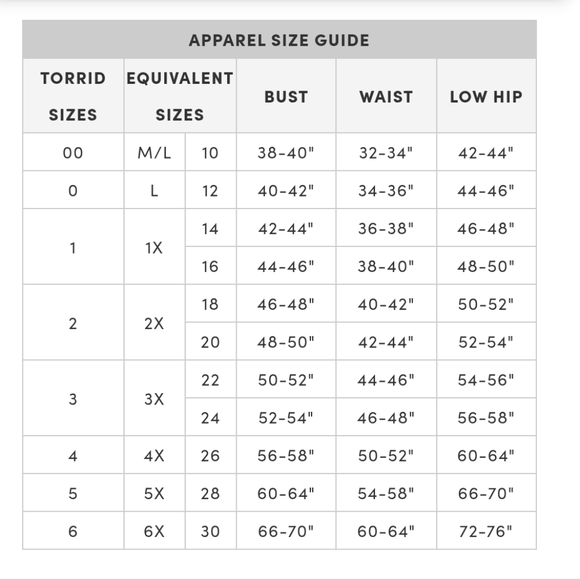 APPAREL SIZE GUIDE

| TORRID SIZES | EQUIVALENT SIZES | | BUST | WAIST | LOW HIP |
|---|---|---|---|---|---|
| 00 | M/L | 10 | 38-40" | 32-34" | 42-44" |
| 0 | L | 12 | 40-42" | 34-36" | 44-46" |
| 1 | 1X | 14 | 42-44" | 36-38" | 46-48" |
| | | 16 | 44-46" | 38-40" | 48-50" |
| 2 | 2X | 18 | 46-48" | 40-42" | 50-52" |
| | | 20 | 48-50" | 42-44" | 52-54" |
| 3 | 3X | 22 | 50-52" | 44-46" | 54-56" |
| | | 24 | 52-54" | 46-48" | 56-58" |
| 4 | 4X | 26 | 56-58" | 50-52" | 60-64" |
| 5 | 5X | 28 | 60-64" | 54-58" | 66-70" |
| 6 | 6X | 30 | 66-70" | 60-64" | 72-76" |